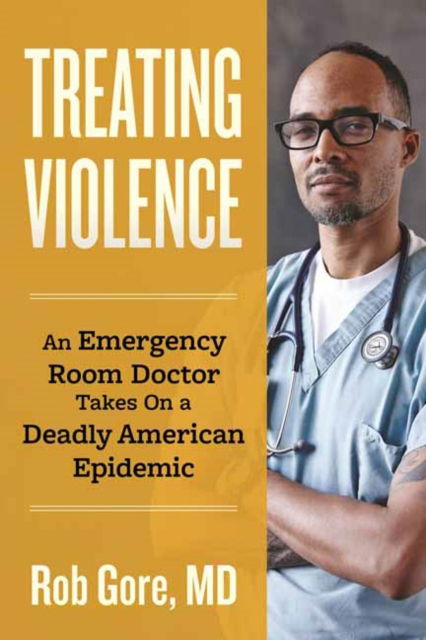 TREATING VIOLENCE

An Emergency Room Doctor Takes On a Deadly American Epidemic

Rob Gore, MD